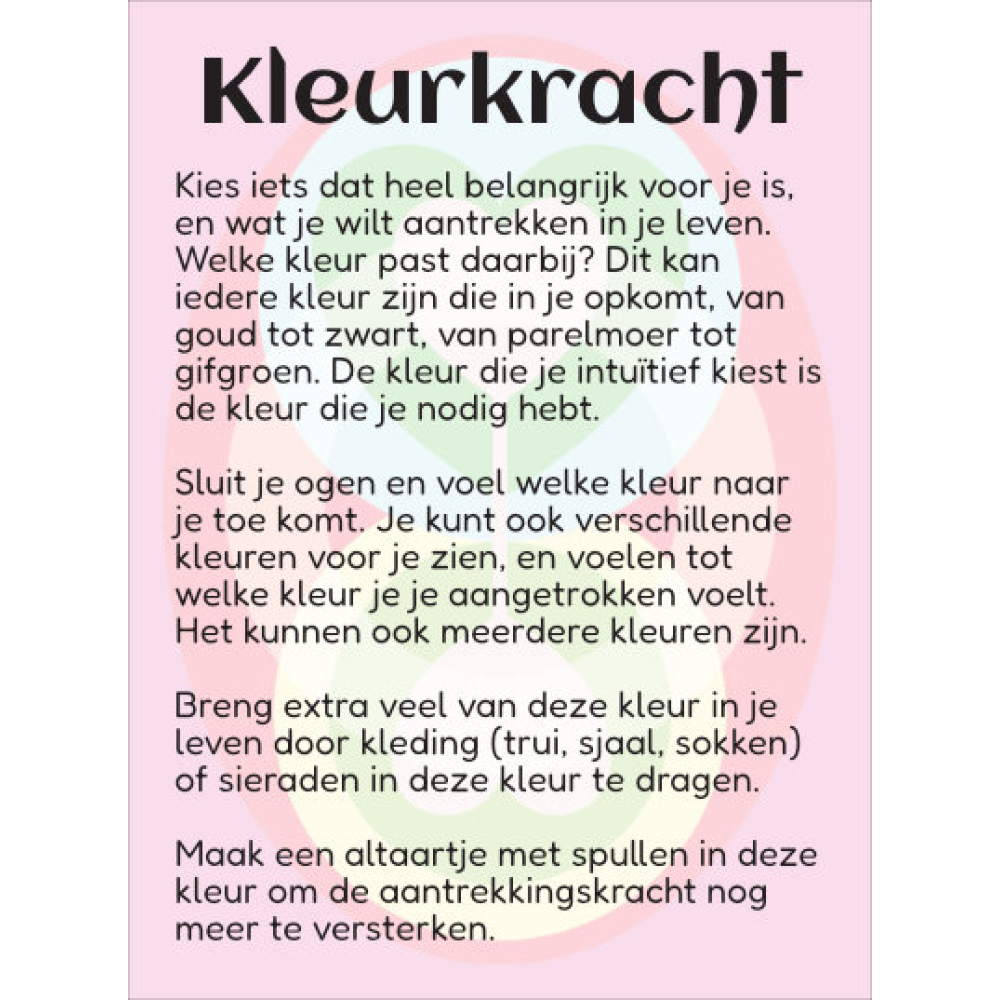 Kleurkracht

Kies iets dat heel belangrijk voor je is, en wat je wilt aantrekken in je leven. Welke kleur past daarbij? Dit kan iedere kleur zijn die in je opkomt, van goud tot zwart, van parelmoer tot gifgroen. De kleur die je intuïtief kiest is de kleur die je nodig hebt.

Sluit je ogen en voel welke kleur naar je toe komt. Je kunt ook verschillende kleuren voor je zien, en voelen tot welke kleur je je aangetrokken voelt. Het kunnen ook meerdere kleuren zijn.

Breng extra veel van deze kleur in je leven door kleding (trui, sjaal, sokken) of sieraden in deze kleur te dragen.

Maak een altaartje met spullen in deze kleur om de aantrekkingskracht nog meer te versterken.